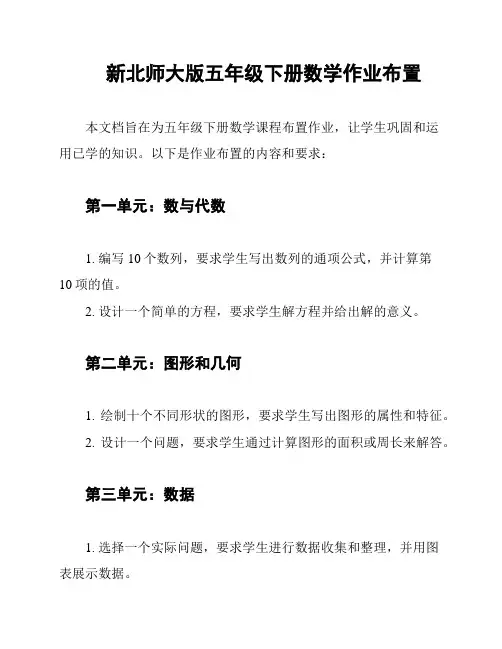 新北师大版五年级下册数学作业布置

本文档旨在为五年级下册数学课程布置作业，让学生巩固和运用已学的知识。以下是作业布置的内容和要求：

第一单元：数与代数

1. 编写 10 个数列，要求学生写出数列的通项公式，并计算第 10 项的值。

2. 设计一个简单的方程，要求学生解方程并给出解的意义。

第二单元：图形和几何

1. 绘制十个不同形状的图形，要求学生写出图形的属性和特征。

2. 设计一个问题，要求学生通过计算图形的面积或周长来解答。

第三单元：数据

1. 选择一个实际问题，要求学生进行数据收集和整理，并用图表展示数据。